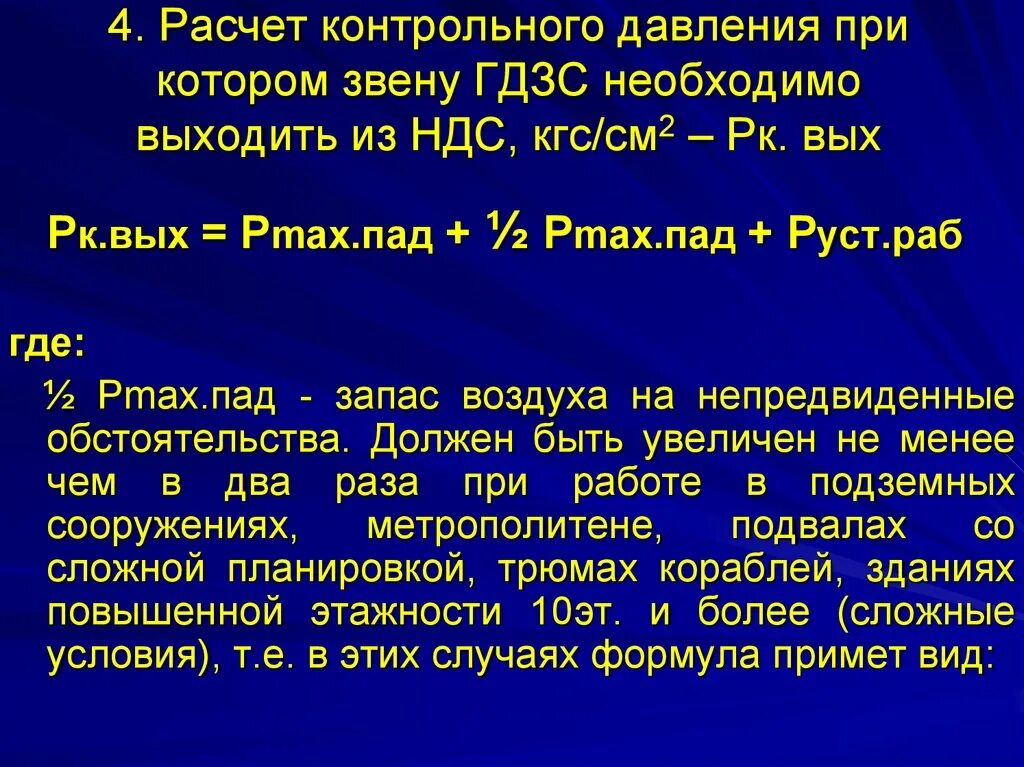 4. Расчет контрольного давления при котором звену ГДЗС необходимо выходить из НДС, кгс/см$^2$ – Рк. вых

Рк.вых = Рmax.пад + ½ Рmax.пад + Руст.раб

где:

½ Рmax.пад - запас воздуха на непредвиденные обстоятельства. Должен быть увеличен не менее чем в два раза при работе в подземных сооружениях, метрополитене, подвалах со сложной планировкой, трюмах кораблей, зданиях повышенной этажности 10эт. и более (сложные условия), т.е. в этих случаях формула примет вид: